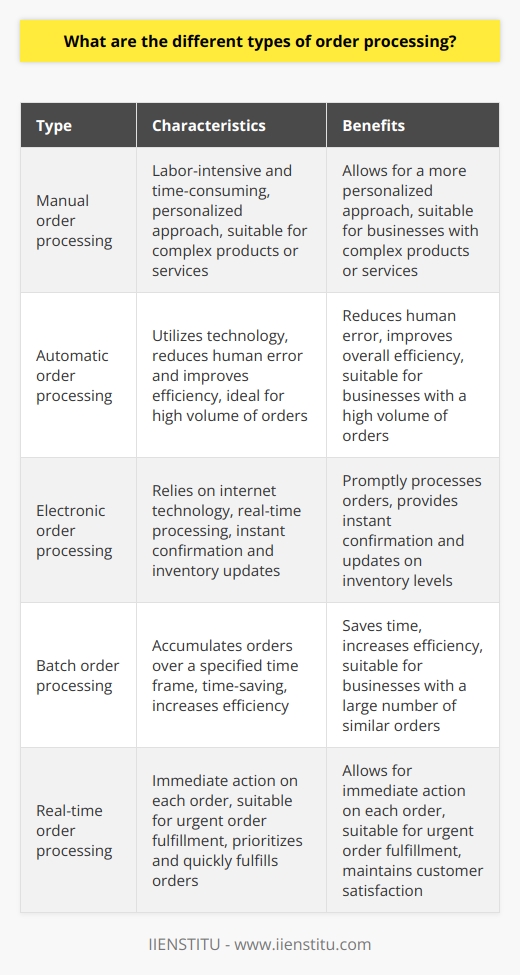 What are the different types of order processing?

| Type | Characteristics | Benefits |
|---|---|---|
| Manual order processing | Labor-intensive and time-consuming, personalized approach, suitable for complex products or services | Allows for a more personalized approach, suitable for businesses with complex products or services |
| Automatic order processing | Utilizes technology, reduces human error and improves efficiency, ideal for high volume of orders | Reduces human error, improves overall efficiency, suitable for businesses with a high volume of orders |
| Electronic order processing | Relies on internet technology, real-time processing, instant confirmation and inventory updates | Promptly processes orders, provides instant confirmation and updates on inventory levels |
| Batch order processing | Accumulates orders over a specified time frame, time-saving, increases efficiency | Saves time, increases efficiency, suitable for businesses with a large number of similar orders |
| Real-time order processing | Immediate action on each order, suitable for urgent order fulfillment, prioritizes and quickly fulfills orders | Allows for immediate action on each order, suitable for urgent order fulfillment, maintains customer satisfaction |

IIENSTITU - www.iienstitu.com